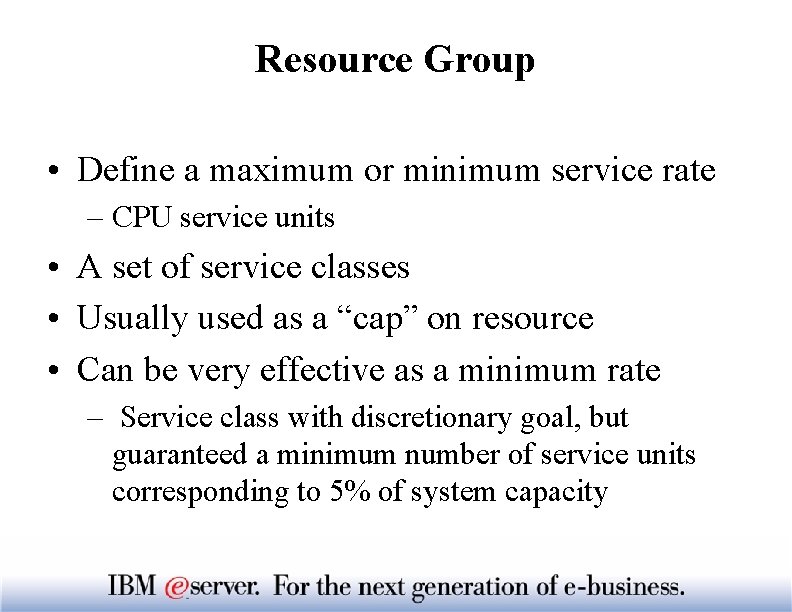 Resource Group

• Define a maximum or minimum service rate
– CPU service units
• A set of service classes
• Usually used as a “cap” on resource
• Can be very effective as a minimum rate
– Service class with discretionary goal, but guaranteed a minimum number of service units corresponding to 5% of system capacity

IBM @server. For the next generation of e-business.